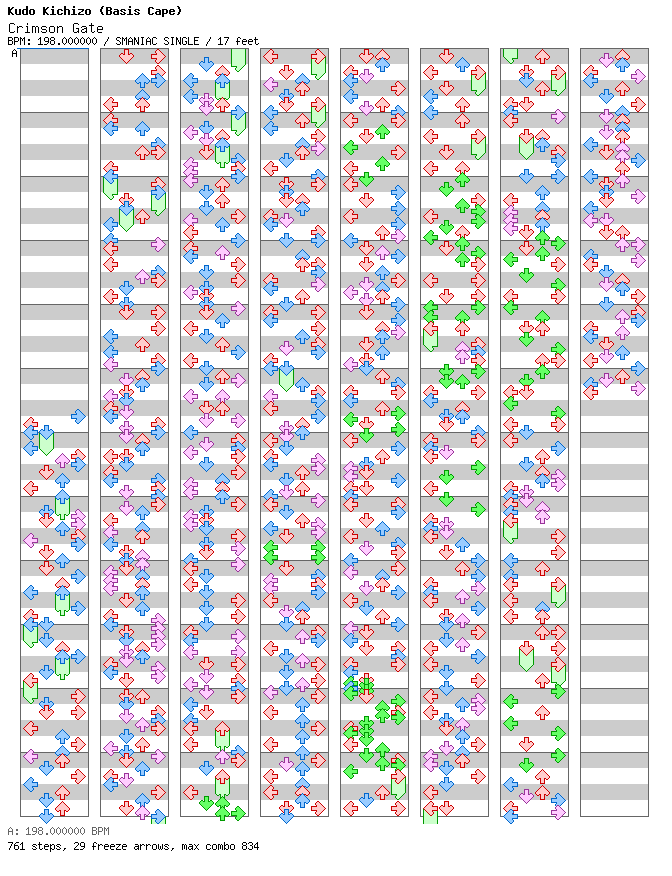 Kudo Kichizo (Basis Cape)
Crimson Gate
BPM: 198.000000 / SMANIAC SINGLE / 17 feet

A

A: 198.000000 BPM
761 steps, 29 freeze arrows, max combo 834